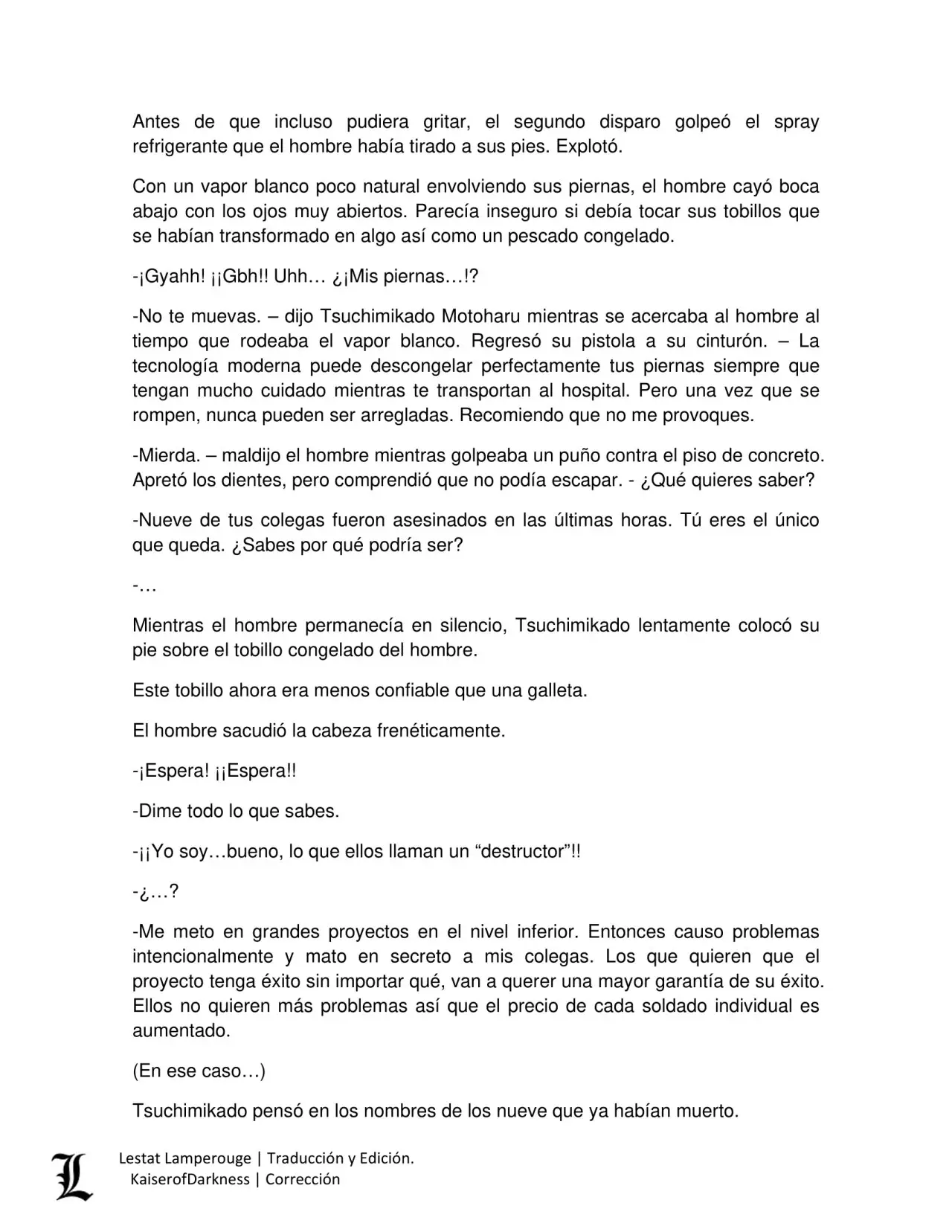 Antes de que incluso pudiera gritar, el segundo disparo golpeó el spray refrigerante que el hombre había tirado a sus pies. Explotó.

Con un vapor blanco poco natural envolviendo sus piernas, el hombre cayó boca abajo con los ojos muy abiertos. Parecía inseguro si debía tocar sus tobillos que se habían transformado en algo así como un pescado congelado.

-¡Gyahh! ¡¡Gbh!! Uhh… ¿¡Mis piernas…!?

-No te muevas. – dijo Tsuchimikado Motoharu mientras se acercaba al hombre al tiempo que rodeaba el vapor blanco. Regresó su pistola a su cinturón. – La tecnología moderna puede descongelar perfectamente tus piernas siempre que tengan mucho cuidado mientras te transportan al hospital. Pero una vez que se rompen, nunca pueden ser arregladas. Recomiendo que no me provoques.

-Mierda. – maldijo el hombre mientras golpeaba un puño contra el piso de concreto. Apretó los dientes, pero comprendió que no podía escapar. - ¿Qué quieres saber?

-Nueve de tus colegas fueron asesinados en las últimas horas. Tú eres el único que queda. ¿Sabes por qué podría ser?

-…

Mientras el hombre permanecía en silencio, Tsuchimikado lentamente colocó su pie sobre el tobillo congelado del hombre.

Este tobillo ahora era menos confiable que una galleta.

El hombre sacudió la cabeza frenéticamente.

-¡Espera! ¡¡Espera!!

-Dime todo lo que sabes.

-¡¡Yo soy…bueno, lo que ellos llaman un “destructor”!!

-¿…?

-Me meto en grandes proyectos en el nivel inferior. Entonces causo problemas intencionalmente y mato en secreto a mis colegas. Los que quieren que el proyecto tenga éxito sin importar qué, van a querer una mayor garantía de su éxito. Ellos no quieren más problemas así que el precio de cada soldado individual es aumentado.

(En ese caso…)

Tsuchimikado pensó en los nombres de los nueve que ya habían muerto.

L
Lestat Lamperouge | Traducción y Edición.
KaiserofDarkness | Corrección